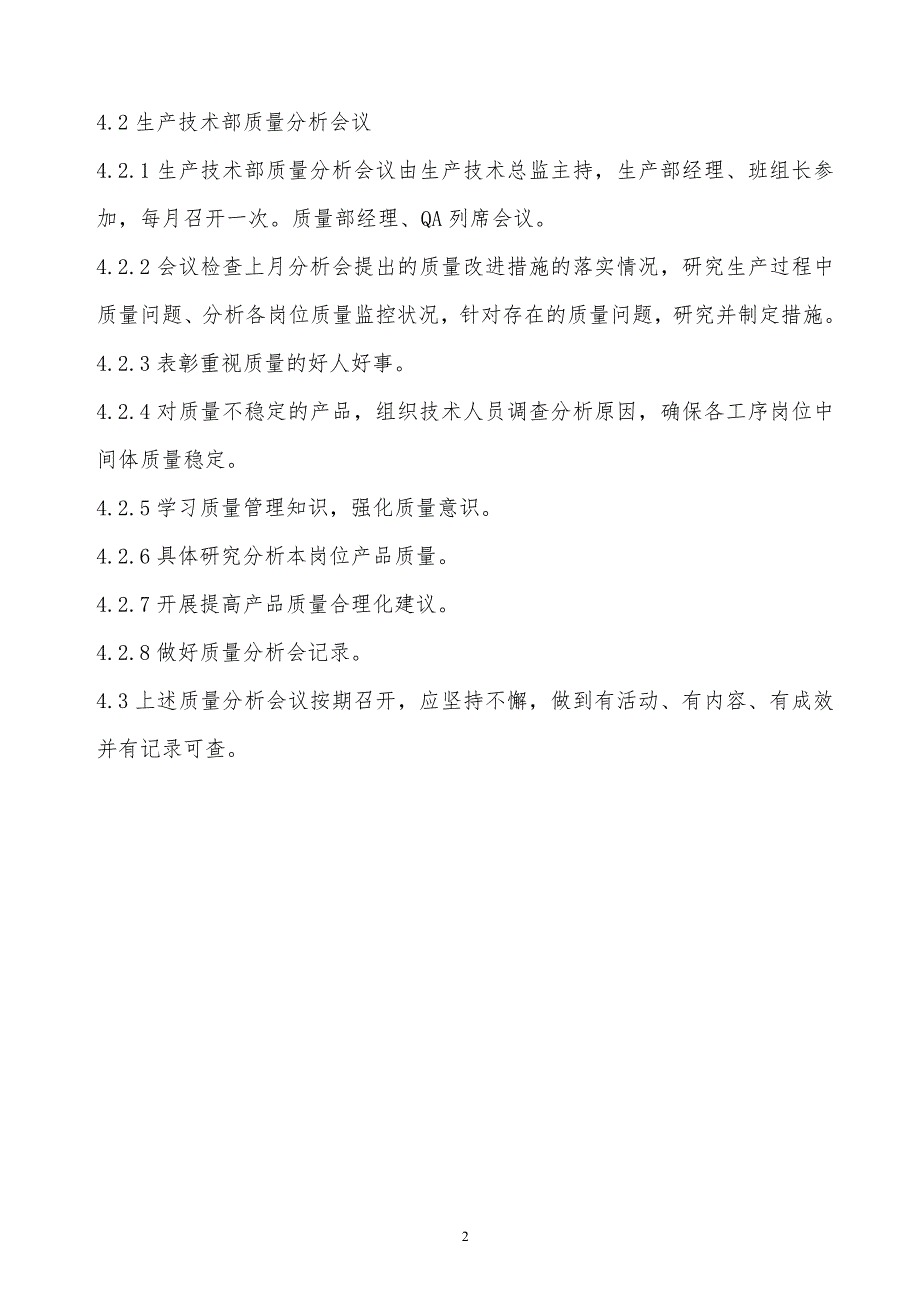 4.2 生产技术部质量分析会议

4.2.1 生产技术部质量分析会议由生产技术总监主持，生产部经理、班组长参加，每月召开一次。质量部经理、QA 列席会议。

4.2.2 会议检查上月分析会提出的质量改进措施的落实情况，研究生产过程中质量问题、分析各岗位质量监控状况，针对存在的质量问题，研究并制定措施。

4.2.3 表彰重视质量的好人好事。

4.2.4 对质量不稳定的产品，组织技术人员调查分析原因，确保各工序岗位中间体质量稳定。

4.2.5 学习质量管理知识，强化质量意识。

4.2.6 具体研究分析本岗位产品质量。

4.2.7 开展提高产品质量合理化建议。

4.2.8 做好质量分析会记录。

4.3 上述质量分析会议按期召开，应坚持不懈，做到有活动、有内容、有成效并有记录可查。

2